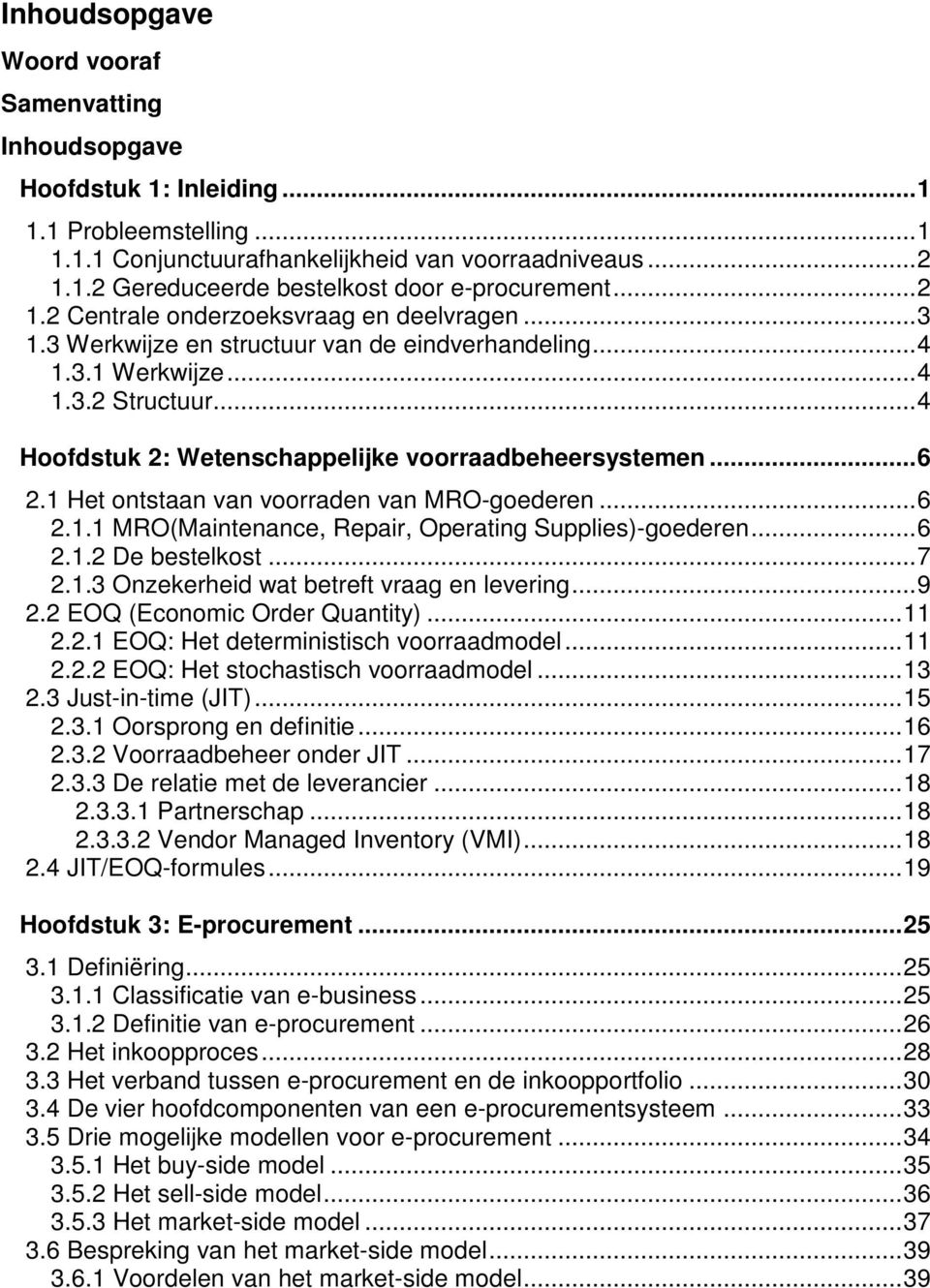 Inhoudsopgave

Woord vooraf

Samenvatting

Inhoudsopgave

Hoofdstuk 1: Inleiding ...1

1.1 Probleemstelling ...1
1.1.1 Conjunctuurafhankelijkheid van voorraadniveaus ...2
1.1.2 Gereduceerde bestelkost door e-procurement ...2
1.2 Centrale onderzoeksvraag en deelvragen ...3
1.3 Werkwijze en structuur van de eindverhandeling ...4
1.3.1 Werkwijze ...4
1.3.2 Structuur ...4

Hoofdstuk 2: Wetenschappelijke voorraadbeheersystemen ...6

2.1 Het ontstaan van voorraden van MRO-goederen ...6
2.1.1 MRO(Maintenance, Repair, Operating Supplies)-goederen ...6
2.1.2 De bestelkost ...7
2.1.3 Onzekerheid wat betreft vraag en levering ...9
2.2 EOQ (Economic Order Quantity) ...11
2.2.1 EOQ: Het deterministisch voorraadmodel ...11
2.2.2 EOQ: Het stochastisch voorraadmodel ...13
2.3 Just-in-time (JIT) ...15
2.3.1 Oorsprong en definitie ...16
2.3.2 Voorraadbeheer onder JIT ...17
2.3.3 De relatie met de leverancier ...18
2.3.3.1 Partnerschap ...18
2.3.3.2 Vendor Managed Inventory (VMI) ...18
2.4 JIT/EOQ-formules ...19

Hoofdstuk 3: E-procurement ...25

3.1 Definiëring ...25
3.1.1 Classificatie van e-business ...25
3.1.2 Definitie van e-procurement ...26
3.2 Het inkoopproces ...28
3.3 Het verband tussen e-procurement en de inkoopportfolio ...30
3.4 De vier hoofdcomponenten van een e-procurementsysteem ...33
3.5 Drie mogelijke modellen voor e-procurement ...34
3.5.1 Het buy-side model ...35
3.5.2 Het sell-side model ...36
3.5.3 Het market-side model ...37
3.6 Bespreking van het market-side model ...39
3.6.1 Voordelen van het market-side model ...39